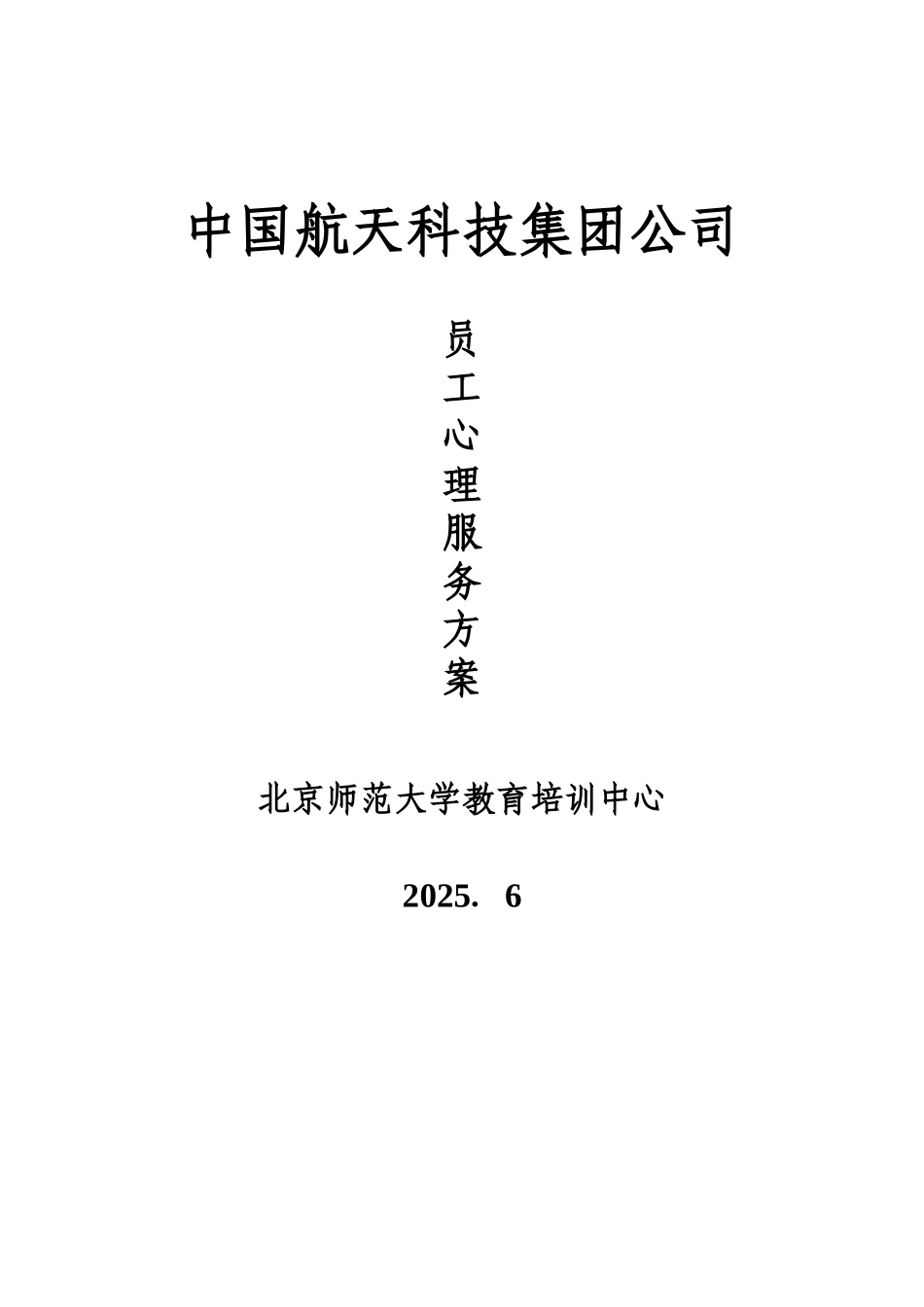 中国航天科技集团公司

员工心理服务方案

北京师范大学教育培训中心

2025. 6